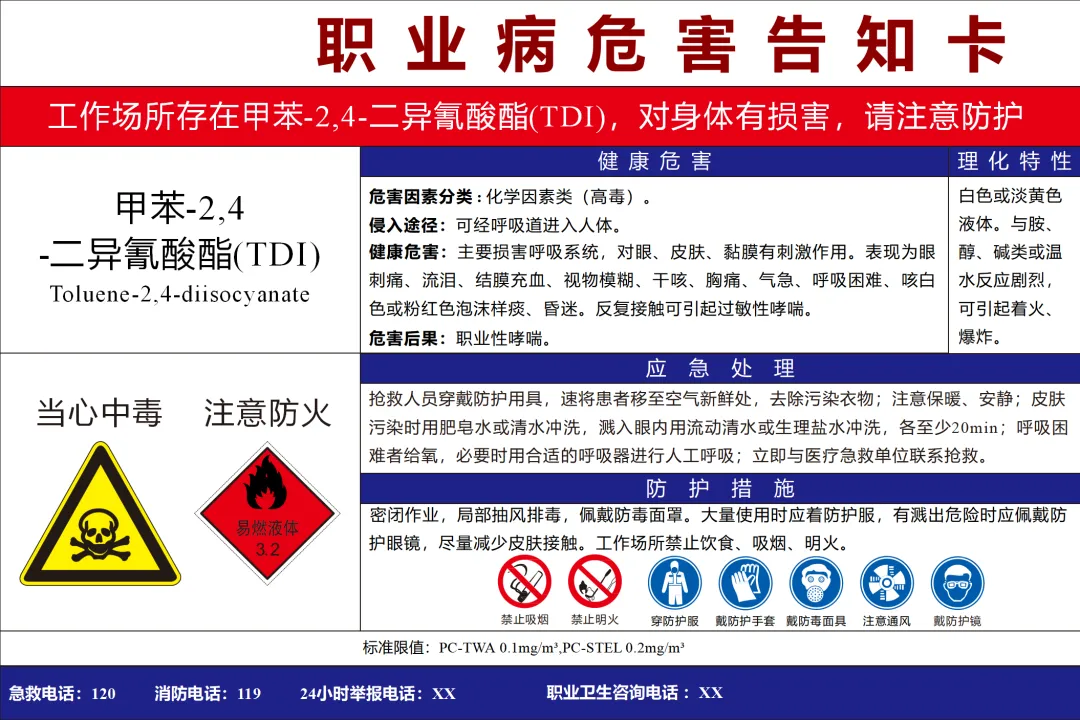 职业病危害告知卡

工作场所存在甲苯-2,4-二异氰酸酯(TDI)，对身体有损害，请注意防护

甲苯-2,4
-二异氰酸酯(TDI)
Toluene-2,4-diisocyanate

健康危害

危害因素分类：化学因素类（高毒）。

侵入途径：可经呼吸道进入人体。

健康危害：主要损害呼吸系统，对眼、皮肤、黏膜有刺激作用。表现为眼刺痛、流泪、结膜充血、视物模糊、干咳、胸痛、气急、呼吸困难、咳白色或粉红色泡沫样痰、昏迷。反复接触可引起过敏性哮喘。

危害后果：职业性哮喘。

理化特性

白色或淡黄色液体。与胺、醇、碱类或温水反应剧烈，可引起着火、爆炸。

当心中毒

注意防火

易燃液体
3.2

应急处理

抢救人员穿戴防护用具，速将患者移至空气新鲜处，去除污染衣物；注意保暖、安静；皮肤污染时用肥皂水或清水冲洗，溅入眼内用流动清水或生理盐水冲洗，各至少20min；呼吸困难者给氧，必要时用合适的呼吸器进行人工呼吸；立即与医疗急救单位联系抢救。

防护措施

密闭作业，局部抽风排毒，佩戴防毒面罩。大量使用时应着防护服，有溅出危险时应佩戴防护眼镜，尽量减少皮肤接触。工作场所禁止饮食、吸烟、明火。

禁止吸烟 禁止明火 穿防护服 戴防护手套 戴防毒面具 注意通风 戴防护镜

标准限值：PC-TWA 0.1mg/m³,PC-STEL 0.2mg/m³

急救电话：120 消防电话：119 24小时举报电话：XX 职业卫生咨询电话：XX